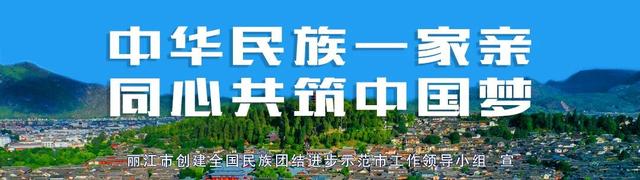 中华民族一家亲
同心共筑中国梦

丽江市创建全国民族团结进步示范市工作领导小组 宣